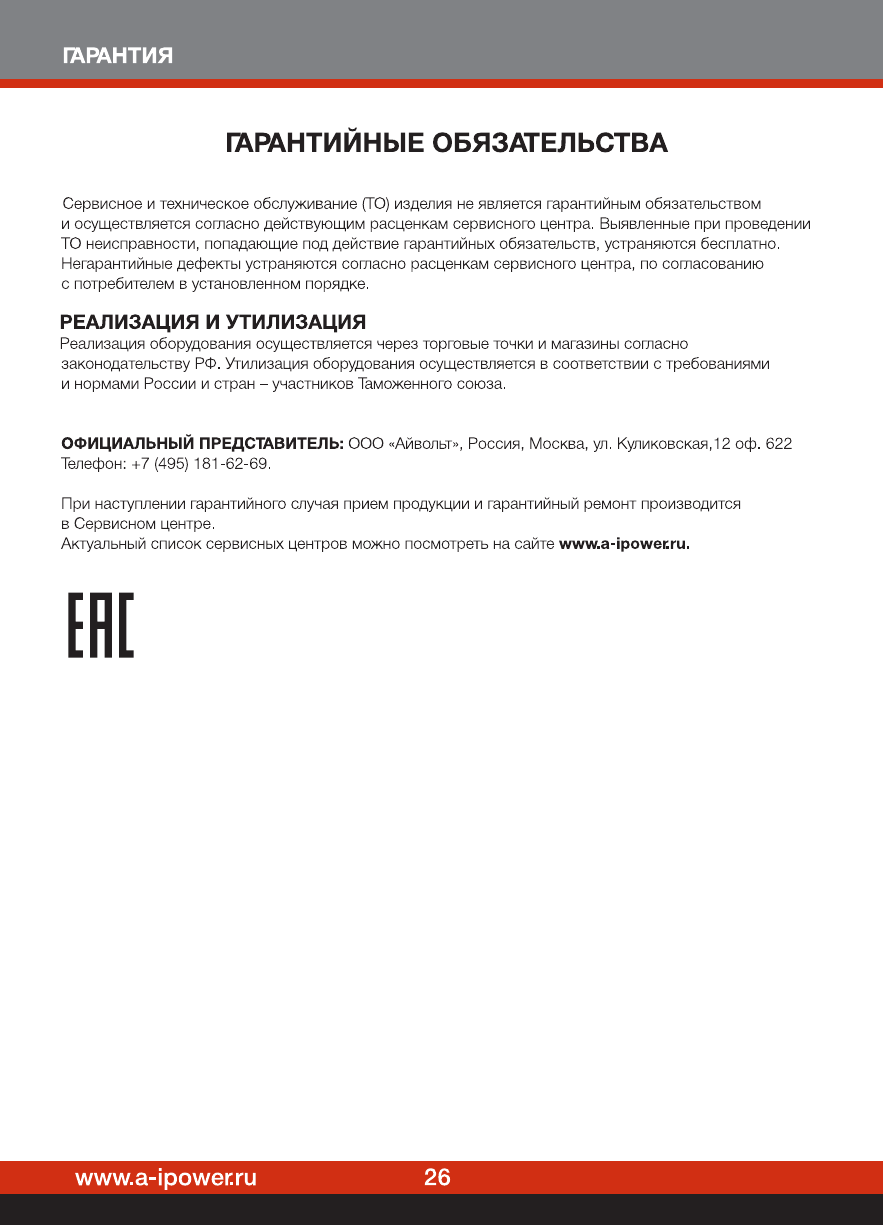 ГАРАНТИЯ

ГАРАНТИЙНЫЕ ОБЯЗАТЕЛЬСТВА

Сервисное и техническое обслуживание (ТО) изделия не является гарантийным обязательством и осуществляется согласно действующим расценкам сервисного центра. Выявленные при проведении ТО неисправности, попадающие под действие гарантийных обязательств, устраняются бесплатно. Негарантийные дефекты устраняются согласно расценкам сервисного центра, по согласованию с потребителем в установленном порядке.

РЕАЛИЗАЦИЯ И УТИЛИЗАЦИЯ
Реализация оборудования осуществляется через торговые точки и магазины согласно законодательству РФ. Утилизация оборудования осуществляется в соответствии с требованиями и нормами России и стран – участников Таможенного союза.

ОФИЦИАЛЬНЫЙ ПРЕДСТАВИТЕЛЬ: ООО «Айвольт», Россия, Москва, ул. Куликовская,12 оф. 622
Телефон: +7 (495) 181-62-69.

При наступлении гарантийного случая прием продукции и гарантийный ремонт производится в Сервисном центре.
Актуальный список сервисных центров можно посмотреть на сайте www.a-ipower.ru.

EAC

www.a-ipower.ru 26